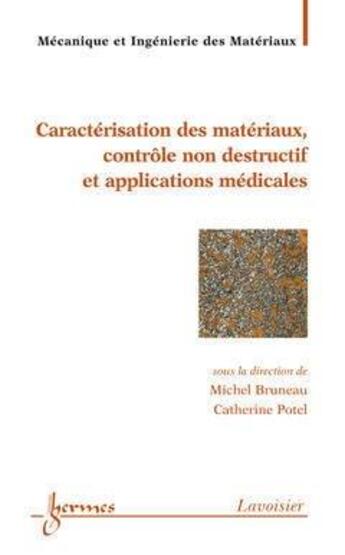 Mécanique et Ingénierie des Matériaux

Caractérisation des matériaux, contrôle non destructif et applications médicales

sous la direction de
Michel Bruneau
Catherine Potel

hermes

Lavoisier